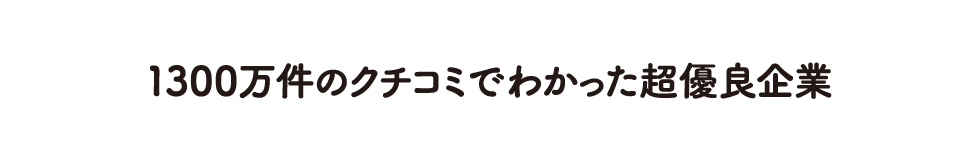 1300万件のクチコミでわかった超優良企業